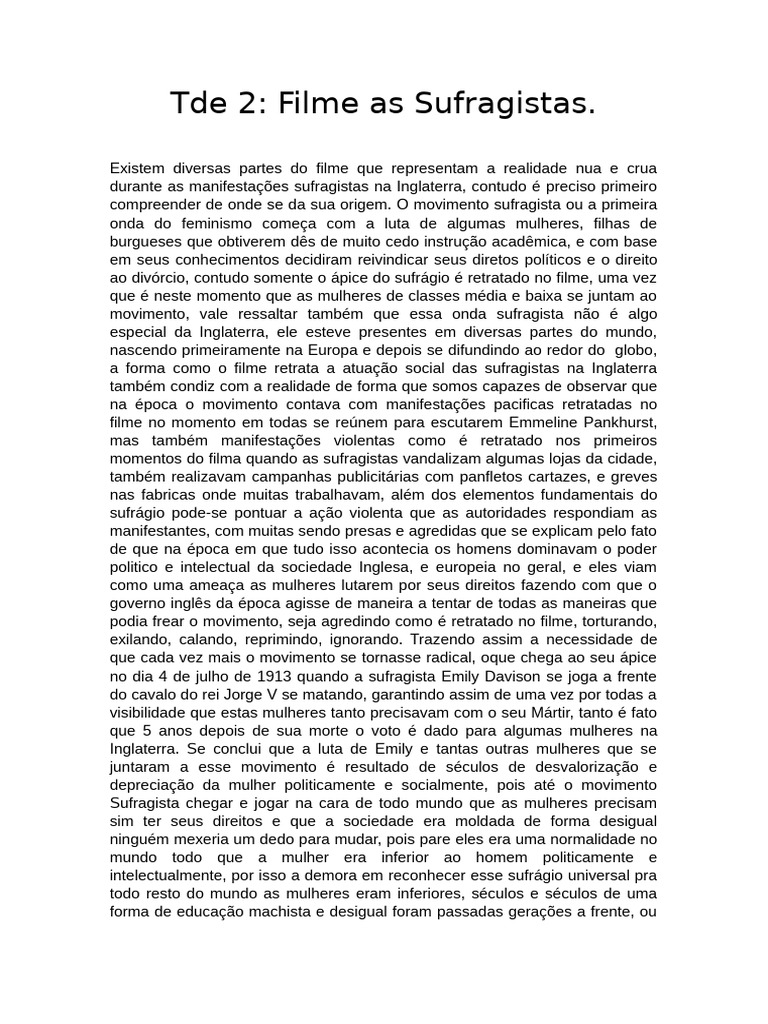 Tde 2: Filme as Sufragistas.

Existem diversas partes do filme que representam a realidade nua e crua durante as manifestações sufragistas na Inglaterra, contudo é preciso primeiro compreender de onde se da sua origem. O movimento sufragista ou a primeira onda do feminismo começa com a luta de algumas mulheres, filhas de burgueses que obtiverem dês de muito cedo instrução acadêmica, e com base em seus conhecimentos decidiram reivindicar seus diretos políticos e o direito ao divórcio, contudo somente o ápice do sufrágio é retratado no filme, uma vez que é neste momento que as mulheres de classes média e baixa se juntam ao movimento, vale ressaltar também que essa onda sufragista não é algo especial da Inglaterra, ele esteve presentes em diversas partes do mundo, nascendo primeiramente na Europa e depois se difundindo ao redor do globo, a forma como o filme retrata a atuação social das sufragistas na Inglaterra também condiz com a realidade de forma que somos capazes de observar que na época o movimento contava com manifestações pacificas retratadas no filme no momento em todas se reúnem para escutarem Emmeline Pankhurst, mas também manifestações violentas como é retratado nos primeiros momentos do filma quando as sufragistas vandalizam algumas lojas da cidade, também realizavam campanhas publicitárias com panfletos cartazes, e greves nas fabricas onde muitas trabalhavam, além dos elementos fundamentais do sufrágio pode-se pontuar a ação violenta que as autoridades respondiam as manifestantes, com muitas sendo presas e agredidas que se explicam pelo fato de que na época em que tudo isso acontecia os homens dominavam o poder politico e intelectual da sociedade Inglesa, e europeia no geral, e eles viam como uma ameaça as mulheres lutarem por seus direitos fazendo com que o governo inglês da época agisse de maneira a tentar de todas as maneiras que podia frear o movimento, seja agredindo como é retratado no filme, torturando, exilando, calando, reprimindo, ignorando. Trazendo assim a necessidade de que cada vez mais o movimento se tornasse radical, oque chega ao seu ápice no dia 4 de julho de 1913 quando a sufragista Emily Davison se joga a frente do cavalo do rei Jorge V se matando, garantindo assim de uma vez por todas a visibilidade que estas mulheres tanto precisavam com o seu Mártir, tanto é fato que 5 anos depois de sua morte o voto é dado para algumas mulheres na Inglaterra. Se conclui que a luta de Emily e tantas outras mulheres que se juntaram a esse movimento é resultado de séculos de desvalorização e depreciação da mulher politicamente e socialmente, pois até o movimento Sufragista chegar e jogar na cara de todo mundo que as mulheres precisam sim ter seus direitos e que a sociedade era moldada de forma desigual ninguém mexeria um dedo para mudar, pois pare eles era uma normalidade no mundo todo que a mulher era inferior ao homem politicamente e intelectualmente, por isso a demora em reconhecer esse sufrágio universal pra todo resto do mundo as mulheres eram inferiores, séculos e séculos de uma forma de educação machista e desigual foram passadas gerações a frente, ou